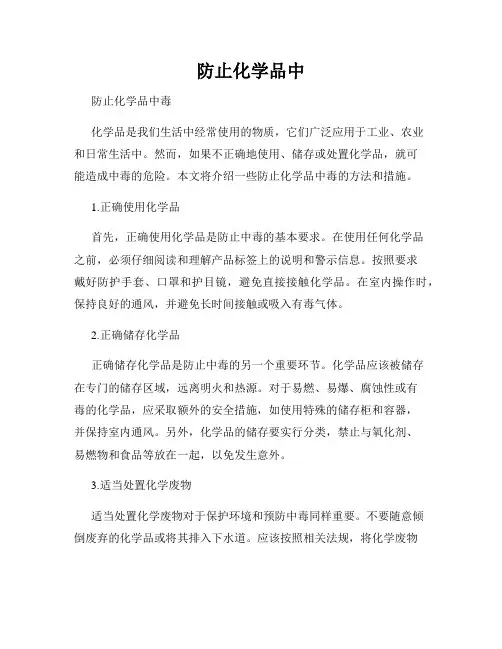 防止化学品中

防止化学品中毒

化学品是我们生活中经常使用的物质，它们广泛应用于工业、农业和日常生活中。然而，如果不正确地使用、储存或处置化学品，就可能造成中毒的危险。本文将介绍一些防止化学品中毒的方法和措施。

1.正确使用化学品

首先，正确使用化学品是防止中毒的基本要求。在使用任何化学品之前，必须仔细阅读和理解产品标签上的说明和警示信息。按照要求戴好防护手套、口罩和护目镜，避免直接接触化学品。在室内操作时，保持良好的通风，并避免长时间接触或吸入有毒气体。

2.正确储存化学品

正确储存化学品是防止中毒的另一个重要环节。化学品应该被储存在专门的储存区域，远离明火和热源。对于易燃、易爆、腐蚀性或有毒的化学品，应采取额外的安全措施，如使用特殊的储存柜和容器，并保持室内通风。另外，化学品的储存要实行分类，禁止与氧化剂、易燃物和食品等放在一起，以免发生意外。

3.适当处置化学废物

适当处置化学废物对于保护环境和预防中毒同样重要。不要随意倾倒废弃的化学品或将其排入下水道。应该按照相关法规，将化学废物